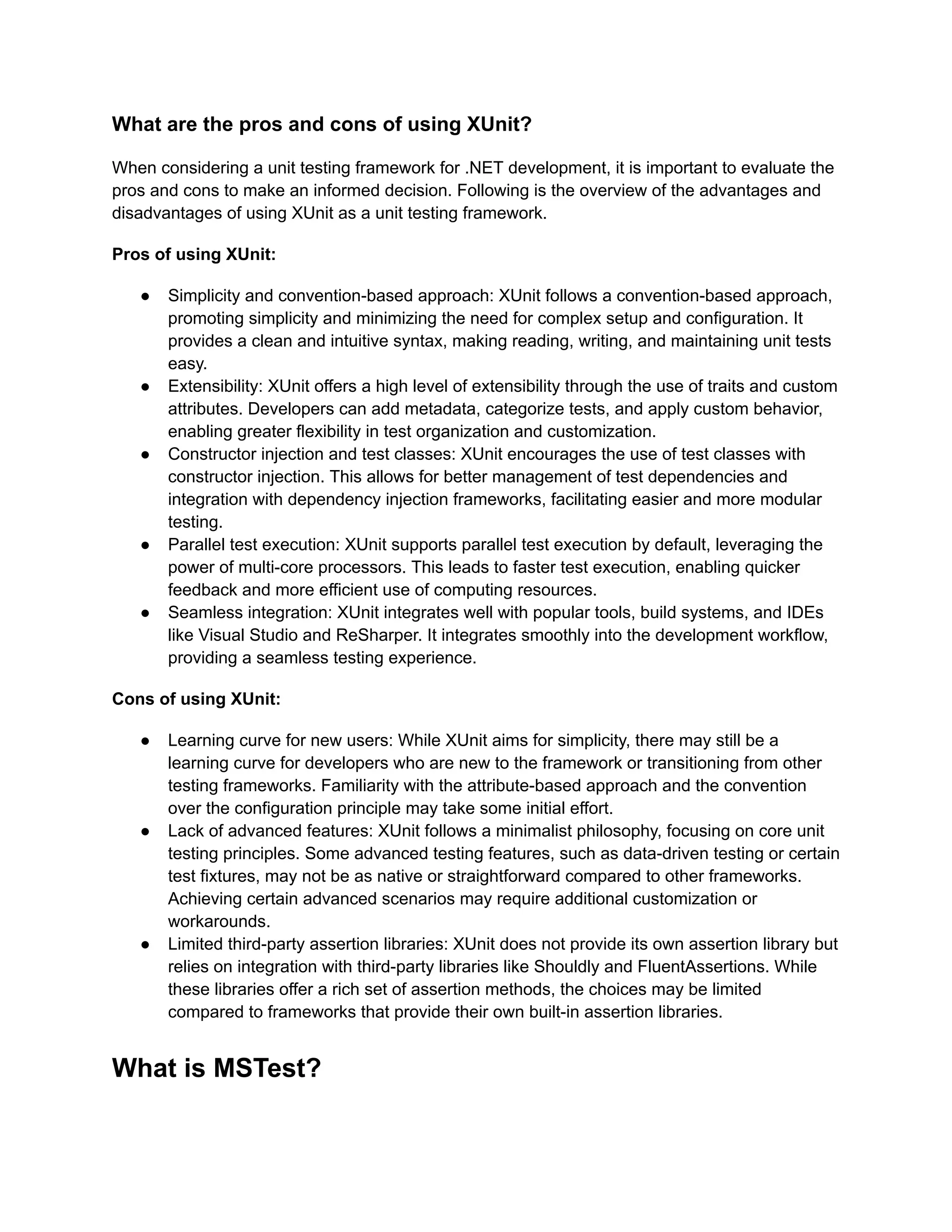 What are the pros and cons of using XUnit?

When considering a unit testing framework for .NET development, it is important to evaluate the pros and cons to make an informed decision. Following is the overview of the advantages and disadvantages of using XUnit as a unit testing framework.

Pros of using XUnit:

● Simplicity and convention-based approach: XUnit follows a convention-based approach, promoting simplicity and minimizing the need for complex setup and configuration. It provides a clean and intuitive syntax, making reading, writing, and maintaining unit tests easy.
● Extensibility: XUnit offers a high level of extensibility through the use of traits and custom attributes. Developers can add metadata, categorize tests, and apply custom behavior, enabling greater flexibility in test organization and customization.
● Constructor injection and test classes: XUnit encourages the use of test classes with constructor injection. This allows for better management of test dependencies and integration with dependency injection frameworks, facilitating easier and more modular testing.
● Parallel test execution: XUnit supports parallel test execution by default, leveraging the power of multi-core processors. This leads to faster test execution, enabling quicker feedback and more efficient use of computing resources.
● Seamless integration: XUnit integrates well with popular tools, build systems, and IDEs like Visual Studio and ReSharper. It integrates smoothly into the development workflow, providing a seamless testing experience.

Cons of using XUnit:

● Learning curve for new users: While XUnit aims for simplicity, there may still be a learning curve for developers who are new to the framework or transitioning from other testing frameworks. Familiarity with the attribute-based approach and the convention over the configuration principle may take some initial effort.
● Lack of advanced features: XUnit follows a minimalist philosophy, focusing on core unit testing principles. Some advanced testing features, such as data-driven testing or certain test fixtures, may not be as native or straightforward compared to other frameworks. Achieving certain advanced scenarios may require additional customization or workarounds.
● Limited third-party assertion libraries: XUnit does not provide its own assertion library but relies on integration with third-party libraries like Shouldly and FluentAssertions. While these libraries offer a rich set of assertion methods, the choices may be limited compared to frameworks that provide their own built-in assertion libraries.

What is MSTest?